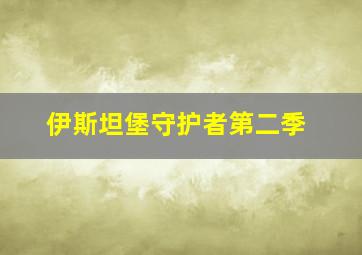 伊斯坦堡守护者第二季